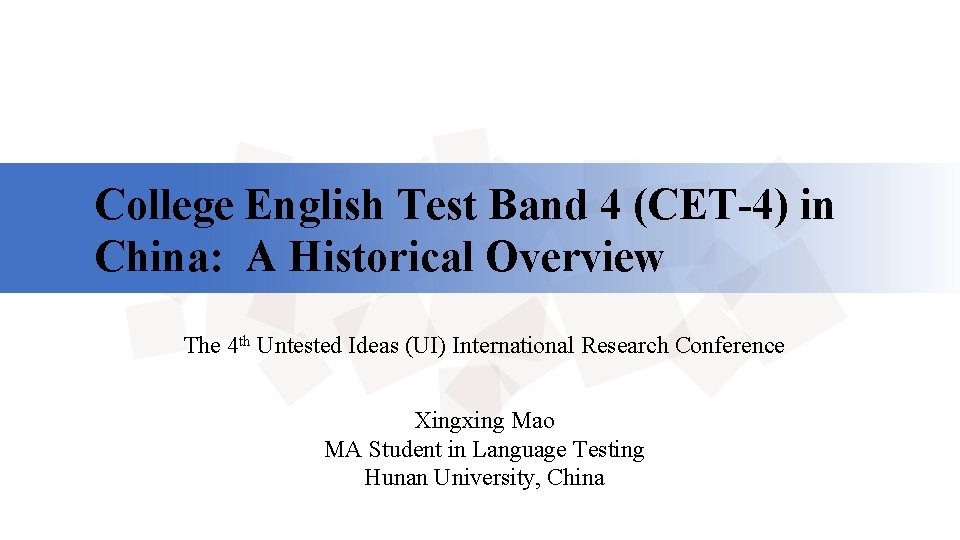 College English Test Band 4 (CET-4) in China: A Historical Overview

The 4th Untested Ideas (UI) International Research Conference

Xingxing Mao
MA Student in Language Testing
Hunan University, China